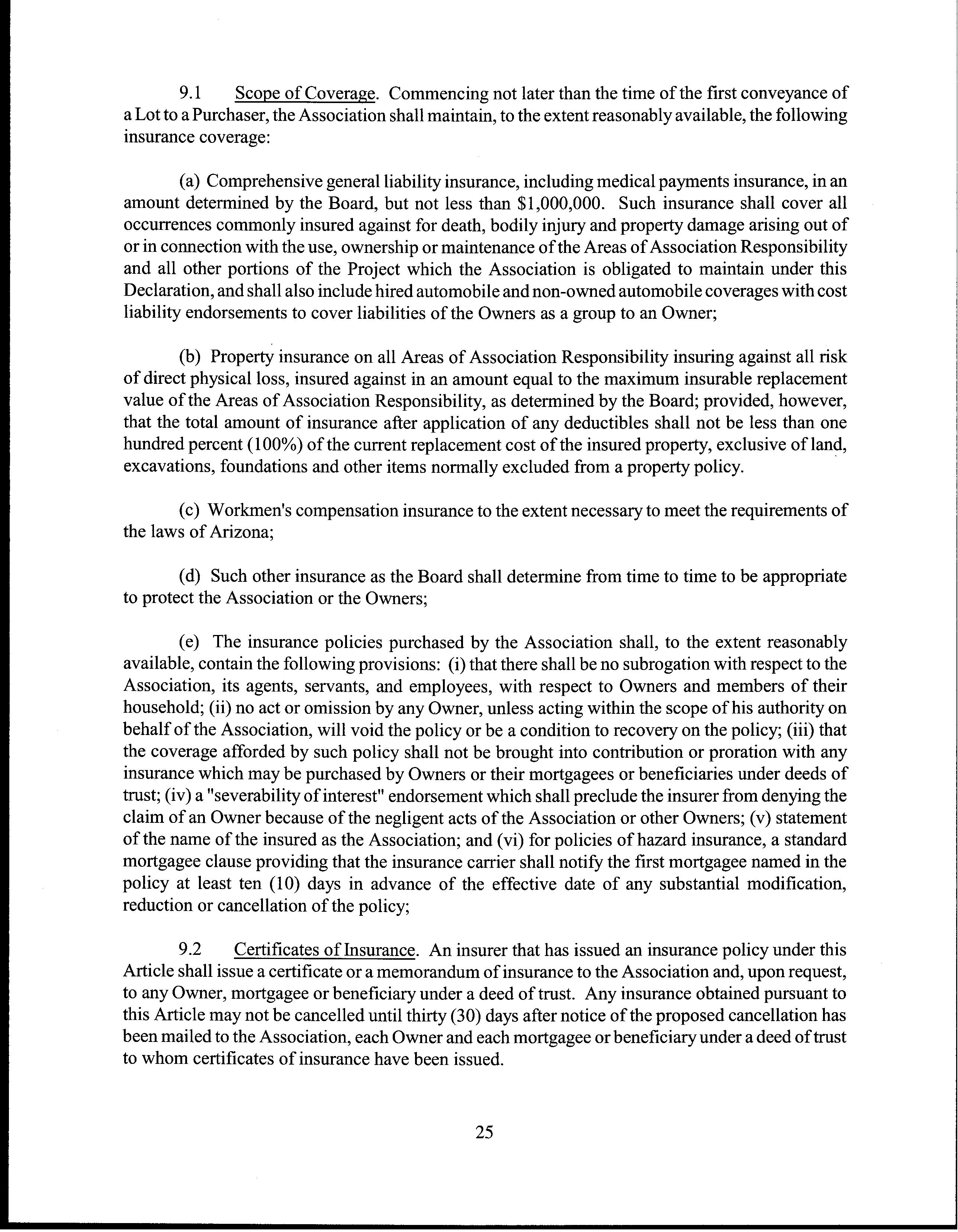 9.1 Scope of Coverage. Commencing not later than the time of the first conveyance of a Lot to a Purchaser, the Association shall maintain, to the extent reasonably available, the following insurance coverage:

(a) Comprehensive general liability insurance, including medical payments insurance, in an amount determined by the Board, but not less than \$1,000,000. Such insurance shall cover all occurrences commonly insured against for death, bodily injury and property damage arising out of or in connection with the use, ownership or maintenance of the Areas of Association Responsibility and all other portions of the Project which the Association is obligated to maintain under this Declaration, and shall also include hired automobile and non-owned automobile coverages with cost liability endorsements to cover liabilities of the Owners as a group to an Owner;

(b) Property insurance on all Areas of Association Responsibility insuring against all risk of direct physical loss, insured against in an amount equal to the maximum insurable replacement value of the Areas of Association Responsibility, as determined by the Board; provided, however, that the total amount of insurance after application of any deductibles shall not be less than one hundred percent (100%) of the current replacement cost of the insured property, exclusive of land, excavations, foundations and other items normally excluded from a property policy.

(c) Workmen's compensation insurance to the extent necessary to meet the requirements of the laws of Arizona;

(d) Such other insurance as the Board shall determine from time to time to be appropriate to protect the Association or the Owners;

(e) The insurance policies purchased by the Association shall, to the extent reasonably available, contain the following provisions: (i) that there shall be no subrogation with respect to the Association, its agents, servants, and employees, with respect to Owners and members of their household; (ii) no act or omission by any Owner, unless acting within the scope of his authority on behalf of the Association, will void the policy or be a condition to recovery on the policy; (iii) that the coverage afforded by such policy shall not be brought into contribution or proration with any insurance which may be purchased by Owners or their mortgagees or beneficiaries under deeds of trust; (iv) a "severability of interest" endorsement which shall preclude the insurer from denying the claim of an Owner because of the negligent acts of the Association or other Owners; (v) statement of the name of the insured as the Association; and (vi) for policies of hazard insurance, a standard mortgagee clause providing that the insurance carrier shall notify the first mortgagee named in the policy at least ten (10) days in advance of the effective date of any substantial modification, reduction or cancellation of the policy;

9.2 Certificates of Insurance. An insurer that has issued an insurance policy under this Article shall issue a certificate or a memorandum of insurance to the Association and, upon request, to any Owner, mortgagee or beneficiary under a deed of trust. Any insurance obtained pursuant to this Article may not be cancelled until thirty (30) days after notice of the proposed cancellation has been mailed to the Association, each Owner and each mortgagee or beneficiary under a deed of trust to whom certificates of insurance have been issued.

25